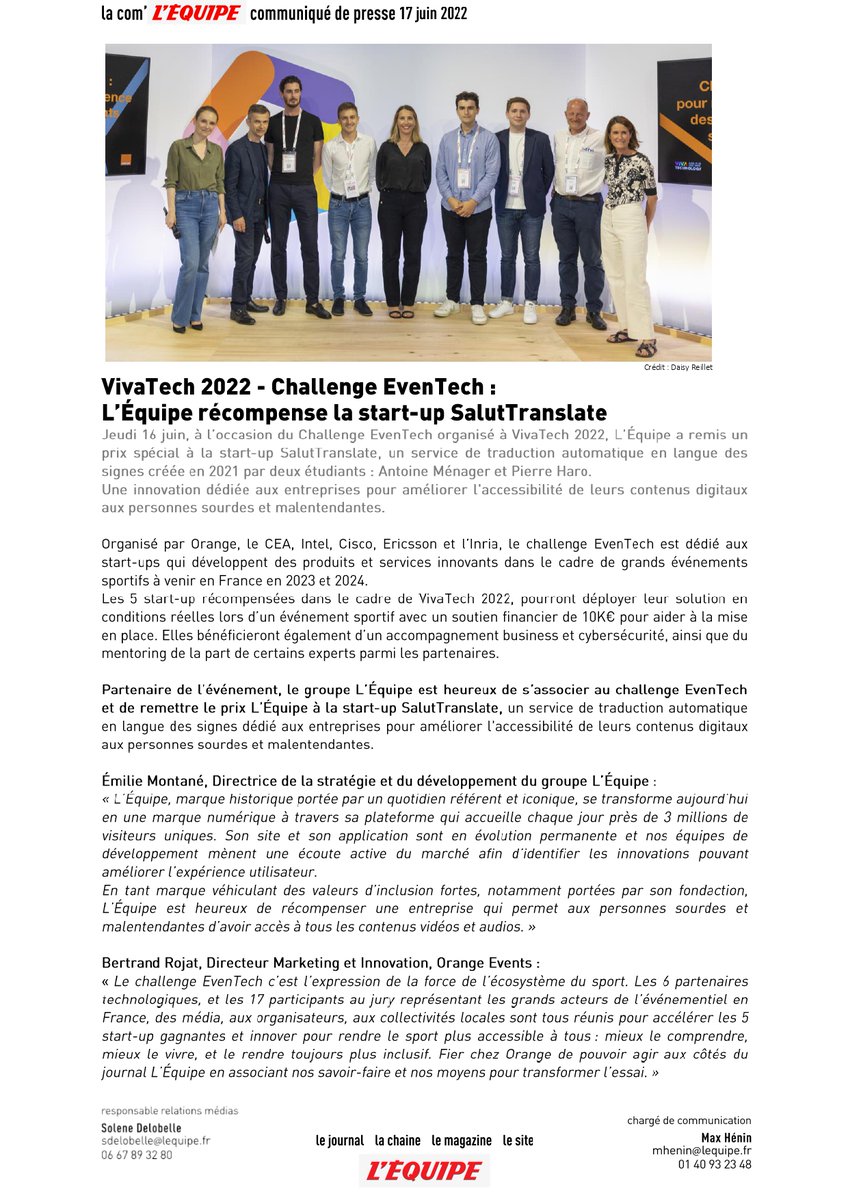 la com' L'ÉQUIPE communiqué de presse 17 juin 2022

Crédit : Daisy Reillet

VivaTech 2022 - Challenge EvenTech :
L'Équipe récompense la start-up SalutTranslate

Jeudi 16 juin, à l'occasion du Challenge EvenTech organisé à VivaTech 2022, L'Équipe a remis un prix spécial à la start-up SalutTranslate, un service de traduction automatique en langue des signes créée en 2021 par deux étudiants : Antoine Ménager et Pierre Haro.
Une innovation dédiée aux entreprises pour améliorer l'accessibilité de leurs contenus digitaux aux personnes sourdes et malentendantes.

Organisé par Orange, le CEA, Intel, Cisco, Ericsson et l'Inria, le challenge EvenTech est dédié aux start-ups qui développent des produits et services innovants dans le cadre de grands événements sportifs à venir en France en 2023 et 2024.
Les 5 start-up récompensées dans le cadre de VivaTech 2022, pourront déployer leur solution en conditions réelles lors d'un événement sportif avec un soutien financier de 10K€ pour aider à la mise en place. Elles bénéficieront également d'un accompagnement business et cybersécurité, ainsi que du mentoring de la part de certains experts parmi les partenaires.

Partenaire de l'événement, le groupe L'Équipe est heureux de s'associer au challenge EvenTech et de remettre le prix L'Équipe à la start-up SalutTranslate, un service de traduction automatique en langue des signes dédié aux entreprises pour améliorer l'accessibilité de leurs contenus digitaux aux personnes sourdes et malentendantes.

Émilie Montané, Directrice de la stratégie et du développement du groupe L'Équipe :
« L'Équipe, marque historique portée par un quotidien référent et iconique, se transforme aujourd'hui en une marque numérique à travers sa plateforme qui accueille chaque jour près de 3 millions de visiteurs uniques. Son site et son application sont en évolution permanente et nos équipes de développement mènent une écoute active du marché afin d'identifier les innovations pouvant améliorer l'expérience utilisateur.
En tant marque véhiculant des valeurs d'inclusion fortes, notamment portées par son fondaction, L'Équipe est heureux de récompenser une entreprise qui permet aux personnes sourdes et malentendantes d'avoir accès à tous les contenus vidéos et audios. »

Bertrand Rojat, Directeur Marketing et Innovation, Orange Events :
« Le challenge EvenTech c'est l'expression de la force de l'écosystème du sport. Les 6 partenaires technologiques, et les 17 participants au jury représentant les grands acteurs de l'événementiel en France, des média, aux organisateurs, aux collectivités locales sont tous réunis pour accélérer les 5 start-up gagnantes et innover pour rendre le sport plus accessible à tous : mieux le comprendre, mieux le vivre, et le rendre toujours plus inclusif. Fier chez Orange de pouvoir agir aux côtés du journal L'Équipe en associant nos savoir-faire et nos moyens pour transformer l'essai. »

responsable relations médias
Solene Delobelle
sdelobelle@lequipe.fr
06 67 89 32 80

le journal la chaine le magazine le site
L'ÉQUIPE

chargé de communication
Max Hénin
mhenin@lequipe.fr
01 40 93 23 48